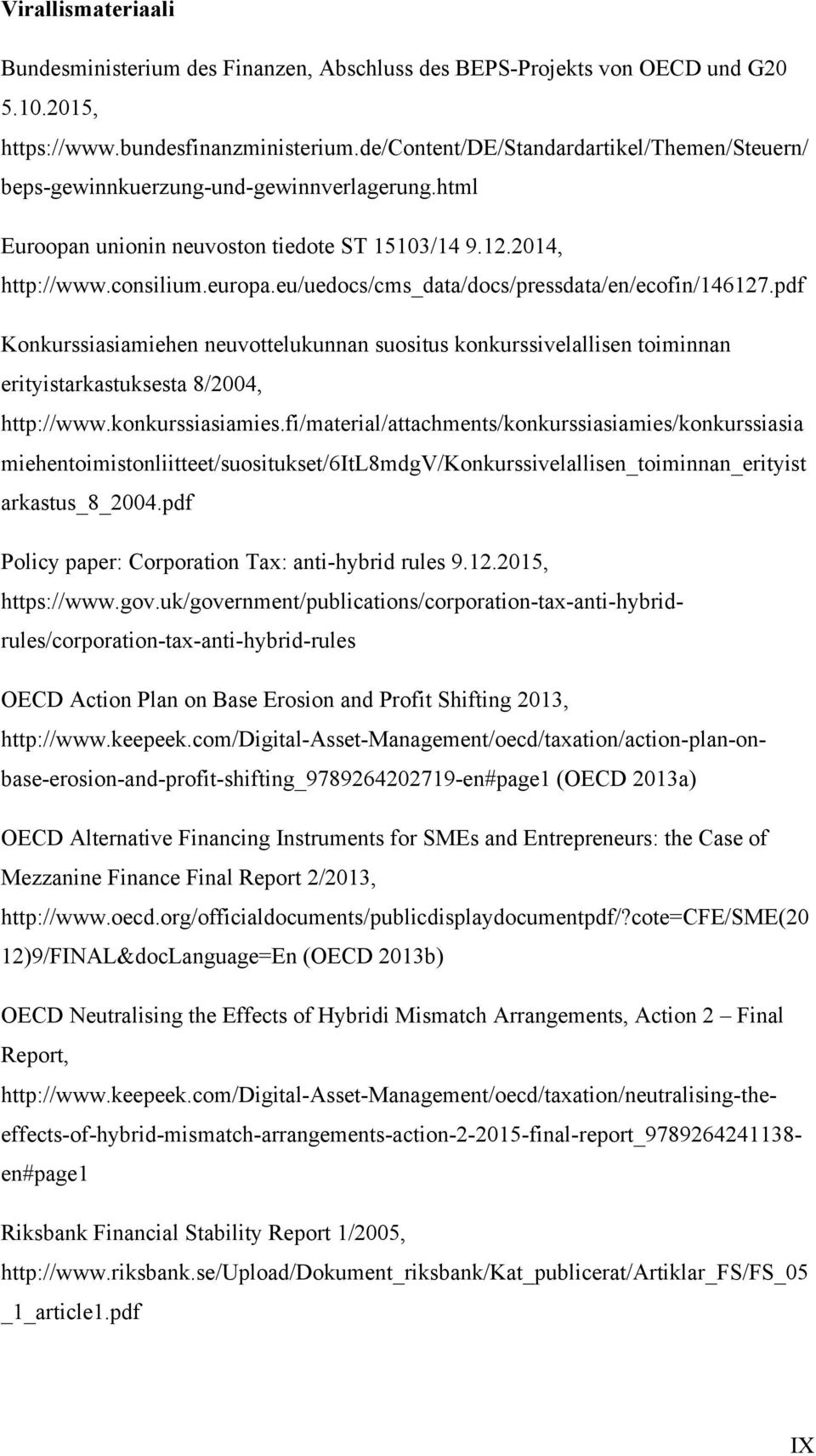 **Virallismateriaali**

Bundesministerium des Finanzen, Abschluss des BEPS-Projekts von OECD und G20 5.10.2015, https://www.bundesfinanzministerium.de/Content/DE/Standardartikel/Themen/Steuern/beps-gewinnkuerzung-und-gewinnverlagerung.html

Euroopan unionin neuvoston tiedote ST 15103/14 9.12.2014, http://www.consilium.europa.eu/uedocs/cms_data/docs/pressdata/en/ecofin/146127.pdf

Konkurssiasiamiehen neuvottelukunnan suositus konkurssivelallisen toiminnan erityistarkastuksesta 8/2004, http://www.konkurssiasiamies.fi/material/attachments/konkurssiasiamies/konkurssiasiamiehentoimistonliitteet/suositukset/6ItL8mdgV/Konkurssivelallisen_toiminnan_erityistarkastus_8_2004.pdf

Policy paper: Corporation Tax: anti-hybrid rules 9.12.2015, https://www.gov.uk/government/publications/corporation-tax-anti-hybrid-rules/corporation-tax-anti-hybrid-rules

OECD Action Plan on Base Erosion and Profit Shifting 2013, http://www.keepeek.com/Digital-Asset-Management/oecd/taxation/action-plan-on-base-erosion-and-profit-shifting_9789264202719-en#page1 (OECD 2013a)

OECD Alternative Financing Instruments for SMEs and Entrepreneurs: the Case of Mezzanine Finance Final Report 2/2013, http://www.oecd.org/officialdocuments/publicdisplaydocumentpdf/?cote=CFE/SME(2012)9/FINAL&docLanguage=En (OECD 2013b)

OECD Neutralising the Effects of Hybridi Mismatch Arrangements, Action 2 – Final Report, http://www.keepeek.com/Digital-Asset-Management/oecd/taxation/neutralising-the-effects-of-hybrid-mismatch-arrangements-action-2-2015-final-report_9789264241138-en#page1

Riksbank Financial Stability Report 1/2005, http://www.riksbank.se/Upload/Dokument_riksbank/Kat_publicerat/Artiklar_FS/FS_05_1_article1.pdf

IX